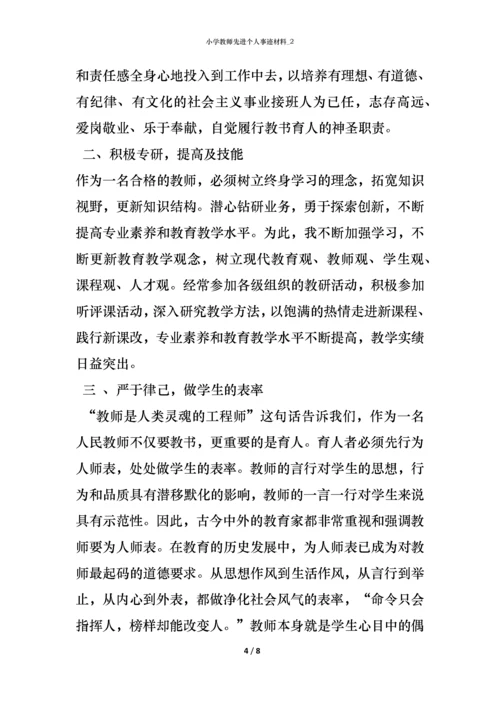 小学教师先进个人事迹材料_2

和责任感全身心地投入到工作中去，以培养有理想、有道德、有纪律、有文化的社会主义事业接班人为已任，志存高远、爱岗敬业、乐于奉献，自觉履行教书育人的神圣职责。

二、积极专研，提高及技能

作为一名合格的教师，必须树立终身学习的理念，拓宽知识视野，更新知识结构。潜心钻研业务，勇于探索创新，不断提高专业素养和教育教学水平。为此，我不断加强学习，不断更新教育教学观念，树立现代教育观、教师观、学生观、课程观、人才观。经常参加各级组织的教研活动，积极参加听评课活动，深入研究教学方法，以饱满的热情走进新课程、践行新课改，专业素养和教育教学水平不断提高，教学实绩日益突出。

三 、严于律己，做学生的表率

“教师是人类灵魂的工程师”这句话告诉我们，作为一名人民教师不仅要教书，更重要的是育人。育人者必须先行为人师表，处处做学生的表率。教师的言行对学生的思想，行为和品质具有潜移默化的影响，教师的一言一行对学生来说具有示范性。因此，古今中外的教育家都非常重视和强调教师要为人师表。在教育的历史发展中，为人师表已成为对教师最起码的道德要求。从思想作风到生活作风，从言行到举止，从内心到外表，都做净化社会风气的表率，“命令只会指挥人，榜样却能改变人。”教师本身就是学生心目中的偶

4 / 8